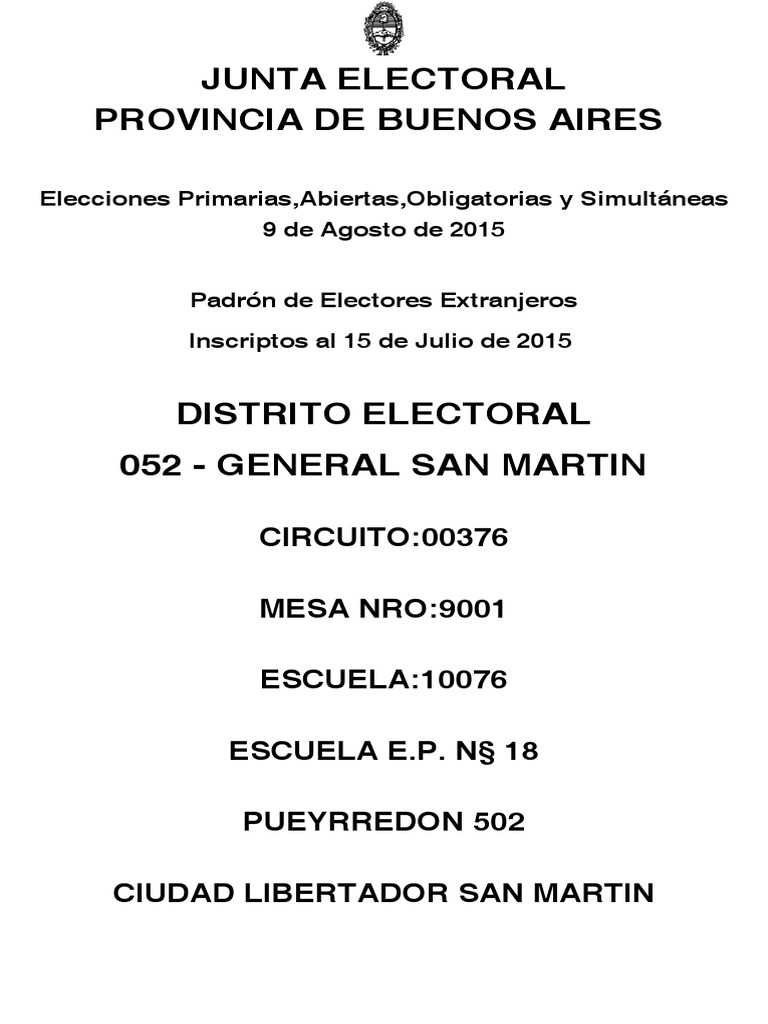 JUNTA ELECTORAL
PROVINCIA DE BUENOS AIRES

Elecciones Primarias,Abiertas,Obligatorias y Simultáneas
9 de Agosto de 2015

Padrón de Electores Extranjeros

Inscriptos al 15 de Julio de 2015

DISTRITO ELECTORAL

052 - GENERAL SAN MARTIN

CIRCUITO:00376

MESA NRO:9001

ESCUELA:10076

ESCUELA E.P. N§ 18

PUEYRREDON 502

CIUDAD LIBERTADOR SAN MARTIN